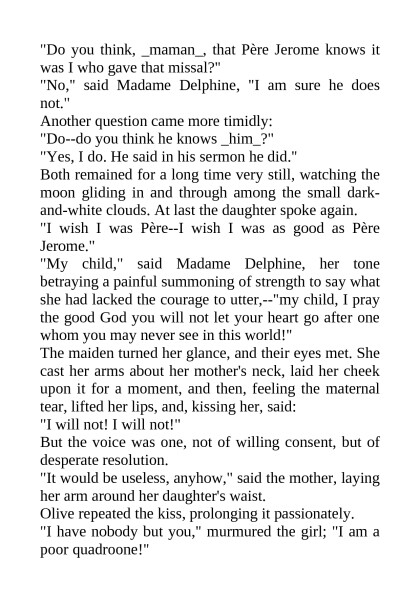 "Do you think, _maman_, that Père Jerome knows it was I who gave that missal?"
"No," said Madame Delphine, "I am sure he does not."
Another question came more timidly:
"Do--do you think he knows _him_?"
"Yes, I do. He said in his sermon he did."
Both remained for a long time very still, watching the moon gliding in and through among the small dark-and-white clouds. At last the daughter spoke again.
"I wish I was Père--I wish I was as good as Père Jerome."
"My child," said Madame Delphine, her tone betraying a painful summoning of strength to say what she had lacked the courage to utter,--"my child, I pray the good God you will not let your heart go after one whom you may never see in this world!"
The maiden turned her glance, and their eyes met. She cast her arms about her mother's neck, laid her cheek upon it for a moment, and then, feeling the maternal tear, lifted her lips, and, kissing her, said:
"I will not! I will not!"
But the voice was one, not of willing consent, but of desperate resolution.
"It would be useless, anyhow," said the mother, laying her arm around her daughter's waist.
Olive repeated the kiss, prolonging it passionately.
"I have nobody but you," murmured the girl; "I am a poor quadroone!"